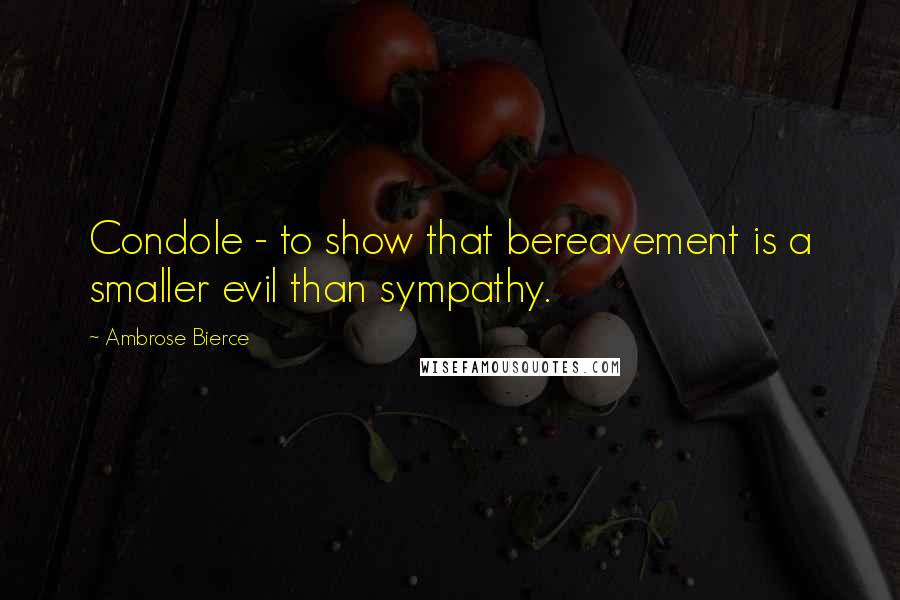 Condole - to show that bereavement is a smaller evil than sympathy.

~ Ambrose Bierce

WISEFAMOUSQUOTES.COM